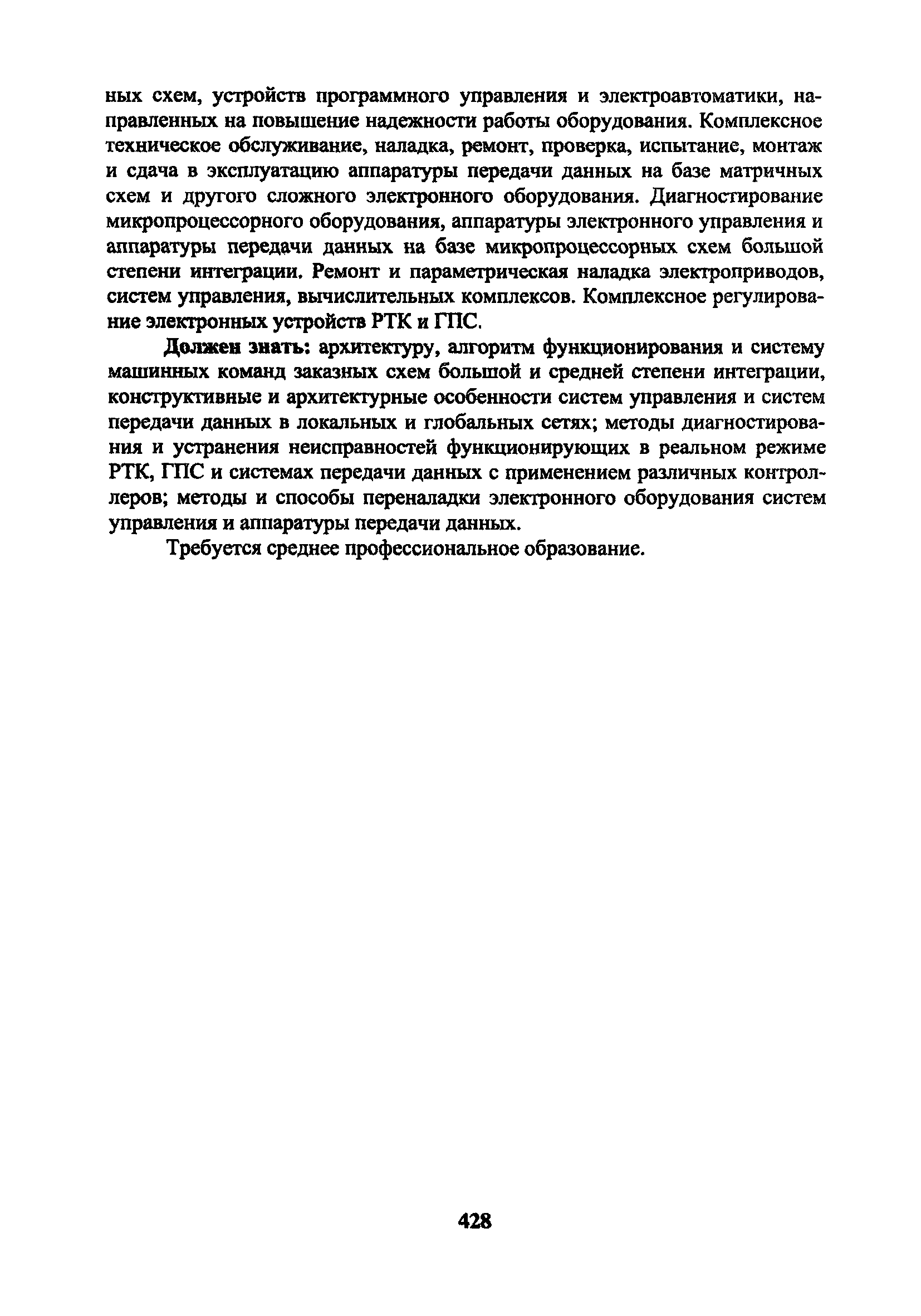 ных схем, устройств программного управления и электроавтоматики, направленных на повышение надежности работы оборудования. Комплексное техническое обслуживание, наладка, ремонт, проверка, испытание, монтаж и сдача в эксплуатацию аппаратуры передачи данных на базе матричных схем и другого сложного электронного оборудования. Диагностирование микропроцессорного оборудования, аппаратуры электронного управления и аппаратуры передачи данных на базе микропроцессорных схем большой степени интеграции. Ремонт и параметрическая наладка электроприводов, систем управления, вычислительных комплексов. Комплексное регулирование электронных устройств РТК и ГПС.

Должен знать: архитектуру, алгоритм функционирования и систему машинных команд заказных схем большой и средней степени интеграции, конструктивные и архитектурные особенности систем управления и систем передачи данных в локальных и глобальных сетях; методы диагностирования и устранения неисправностей функционирующих в реальном режиме РТК, ГПС и системах передачи данных с применением различных контроллеров; методы и способы переналадки электронного оборудования систем управления и аппаратуры передачи данных.

Требуется среднее профессиональное образование.

428